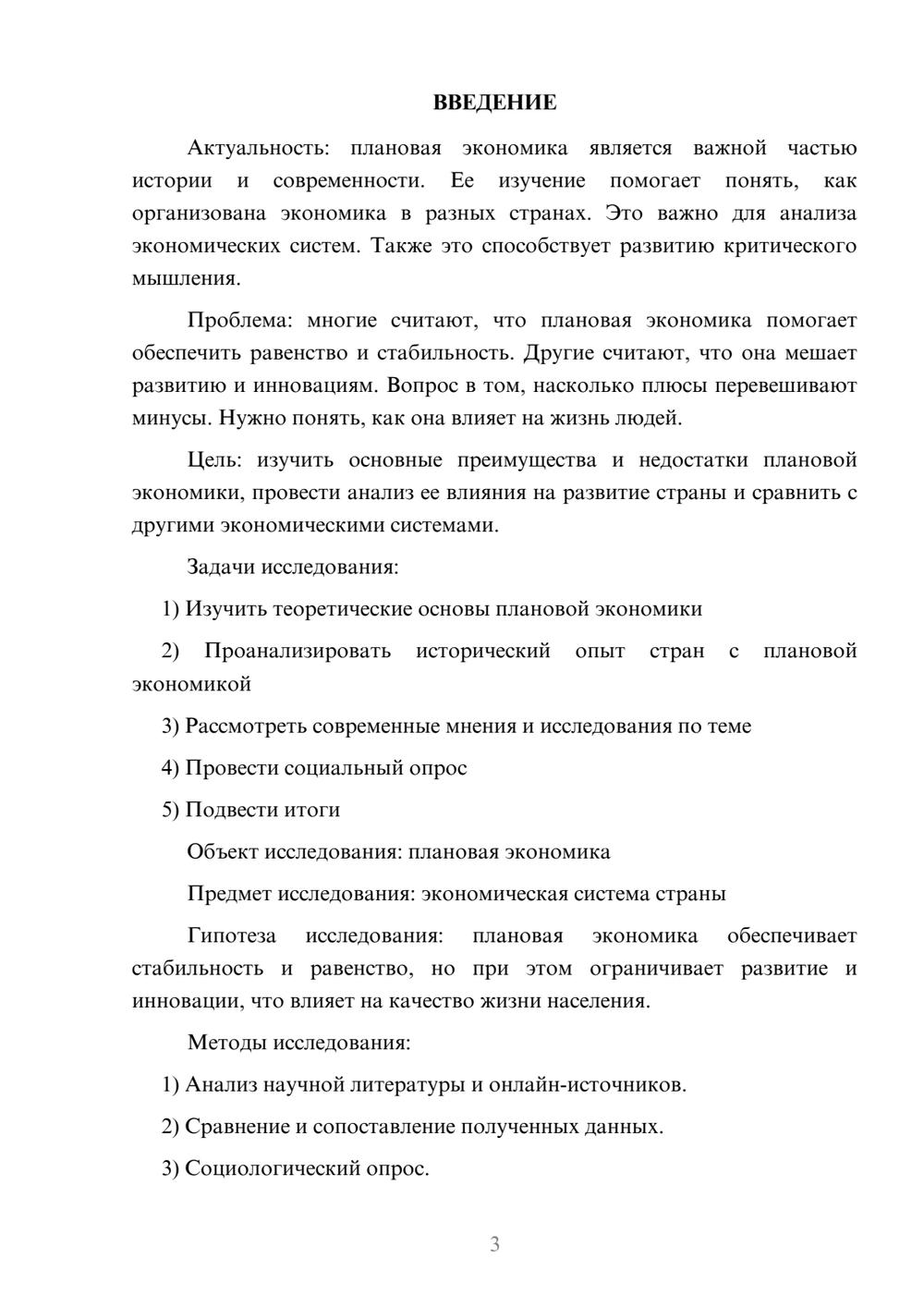 ВВЕДЕНИЕ

Актуальность: плановая экономика является важной частью истории и современности. Ее изучение помогает понять, как организована экономика в разных странах. Это важно для анализа экономических систем. Также это способствует развитию критического мышления.

Проблема: многие считают, что плановая экономика помогает обеспечить равенство и стабильность. Другие считают, что она мешает развитию и инновациям. Вопрос в том, насколько плюсы перевешивают минусы. Нужно понять, как она влияет на жизнь людей.

Цель: изучить основные преимущества и недостатки плановой экономики, провести анализ ее влияния на развитие страны и сравнить с другими экономическими системами.

Задачи исследования:

1) Изучить теоретические основы плановой экономики

2) Проанализировать исторический опыт стран с плановой экономикой

3) Рассмотреть современные мнения и исследования по теме

4) Провести социальный опрос

5) Подвести итоги

Объект исследования: плановая экономика

Предмет исследования: экономическая система страны

Гипотеза исследования: плановая экономика обеспечивает стабильность и равенство, но при этом ограничивает развитие и инновации, что влияет на качество жизни населения.

Методы исследования:

1) Анализ научной литературы и онлайн-источников.

2) Сравнение и сопоставление полученных данных.

3) Социологический опрос.

3